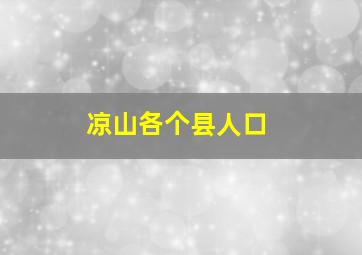 凉山各个县人口